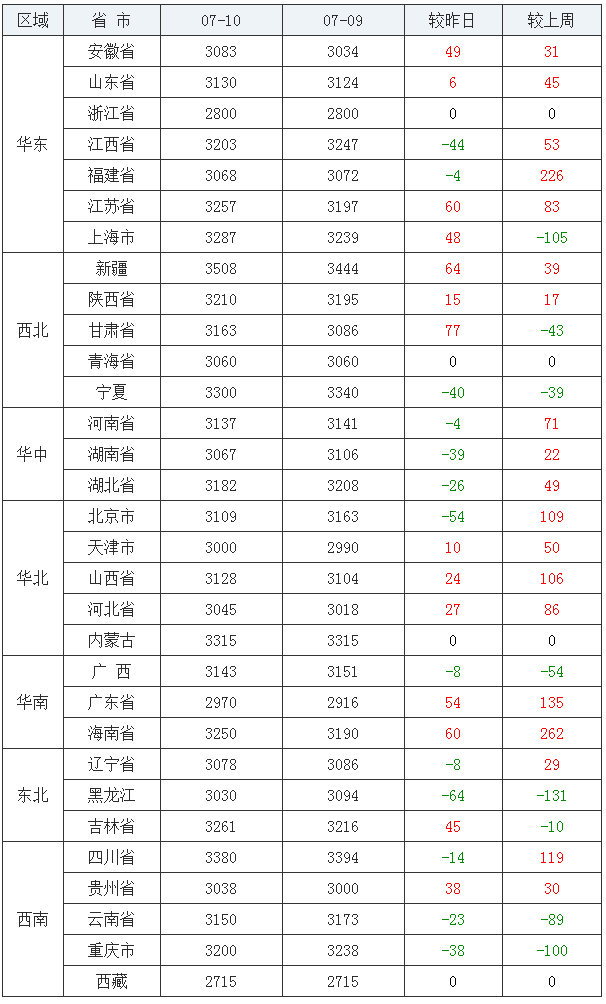 | 区域 | 省 市 | 07-10 | 07-09 | 较昨日 | 较上周 |
|---|---|---|---|---|---|
| 华东 | 安徽省 | 3083 | 3034 | 49 | 31 |
| | 山东省 | 3130 | 3124 | 6 | 45 |
| | 浙江省 | 2800 | 2800 | 0 | 0 |
| | 江西省 | 3203 | 3247 | -44 | 53 |
| | 福建省 | 3068 | 3072 | -4 | 226 |
| | 江苏省 | 3257 | 3197 | 60 | 83 |
| | 上海市 | 3287 | 3239 | 48 | -105 |
| 西北 | 新疆 | 3508 | 3444 | 64 | 39 |
| | 陕西省 | 3210 | 3195 | 15 | 17 |
| | 甘肃省 | 3163 | 3086 | 77 | -43 |
| | 青海省 | 3060 | 3060 | 0 | 0 |
| | 宁夏 | 3300 | 3340 | -40 | -39 |
| 华中 | 河南省 | 3137 | 3141 | -4 | 71 |
| | 湖南省 | 3067 | 3106 | -39 | 22 |
| | 湖北省 | 3182 | 3208 | -26 | 49 |
| 华北 | 北京市 | 3109 | 3163 | -54 | 109 |
| | 天津市 | 3000 | 2990 | 10 | 50 |
| | 山西省 | 3128 | 3104 | 24 | 106 |
| | 河北省 | 3045 | 3018 | 27 | 86 |
| | 内蒙古 | 3315 | 3315 | 0 | 0 |
| 华南 | 广 西 | 3143 | 3151 | -8 | -54 |
| | 广东省 | 2970 | 2916 | 54 | 135 |
| | 海南省 | 3250 | 3190 | 60 | 262 |
| 东北 | 辽宁省 | 3078 | 3086 | -8 | 29 |
| | 黑龙江 | 3030 | 3094 | -64 | -131 |
| | 吉林省 | 3261 | 3216 | 45 | -10 |
| 西南 | 四川省 | 3380 | 3394 | -14 | 119 |
| | 贵州省 | 3038 | 3000 | 38 | 30 |
| | 云南省 | 3150 | 3173 | -23 | -89 |
| | 重庆市 | 3200 | 3238 | -38 | -100 |
| | 西藏 | 2715 | 2715 | 0 | 0 |